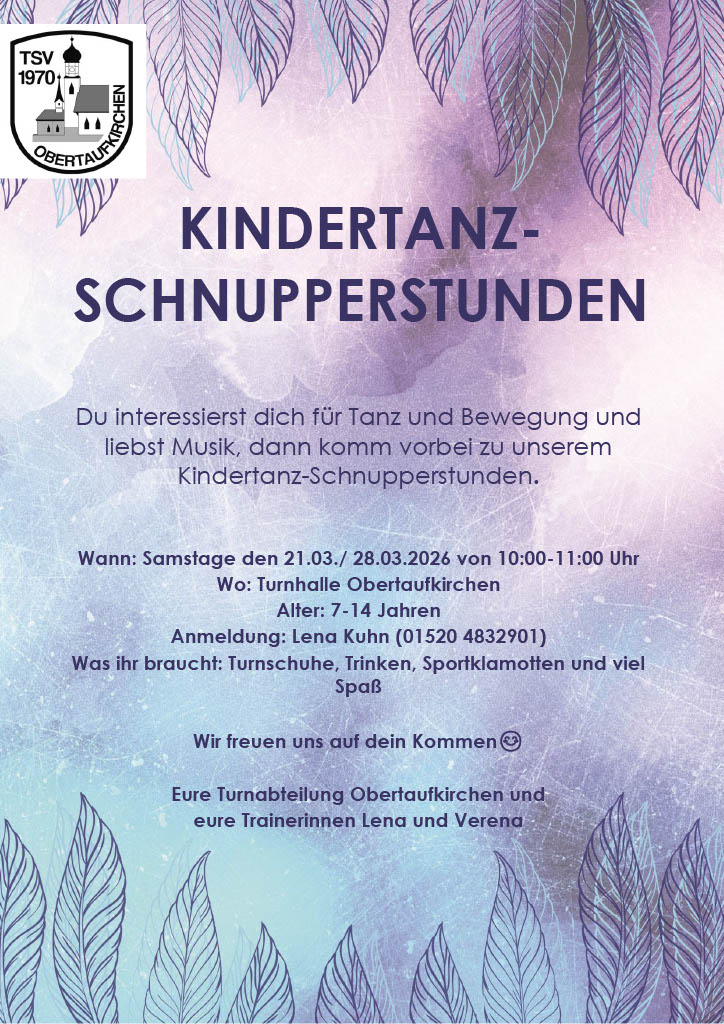 TSV
1970
OBERTAUFKIRCHEN

KINDERTANZ-
SCHNUPPERSTUNDEN

Du interessierst dich für Tanz und Bewegung und liebst Musik, dann komm vorbei zu unserem Kindertanz-Schnupperstunden.

Wann: Samstage den 21.03./ 28.03.2026 von 10:00-11:00 Uhr
Wo: Turnhalle Obertaufkirchen
Alter: 7-14 Jahren
Anmeldung: Lena Kuhn (01520 4832901)
Was ihr braucht: Turnschuhe, Trinken, Sportklamotten und viel Spaß

Wir freuen uns auf dein Kommen😊

Eure Turnabteilung Obertaufkirchen und
eure Trainerinnen Lena und Verena